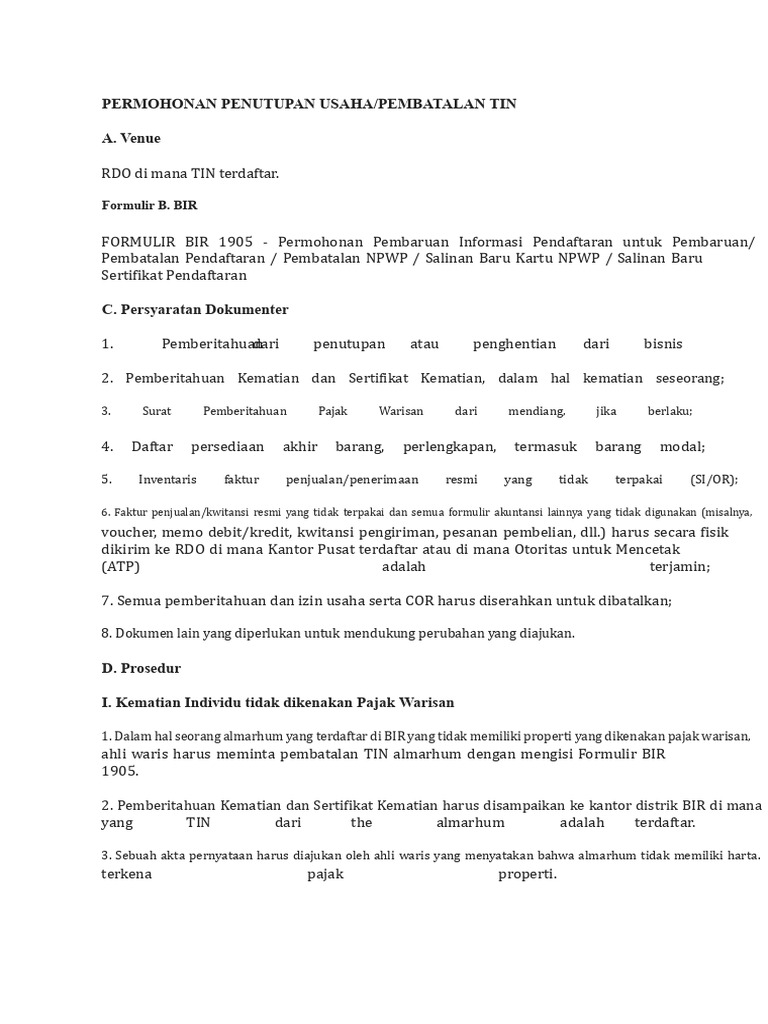 PERMOHONAN PENUTUPAN USAHA/PEMBATALAN TIN

A. Venue

RDO di mana TIN terdaftar.

Formulir B. BIR

FORMULIR BIR 1905 - Permohonan Pembaruan Informasi Pendaftaran untuk Pembaruan/ Pembatalan Pendaftaran / Pembatalan NPWP / Salinan Baru Kartu NPWP / Salinan Baru Sertifikat Pendaftaran

C. Persyaratan Dokumenter

1. Pemberitahuan dari penutupan atau penghentian dari bisnis

2. Pemberitahuan Kematian dan Sertifikat Kematian, dalam hal kematian seseorang;

3. Surat Pemberitahuan Pajak Warisan dari mendiang, jika berlaku;

4. Daftar persediaan akhir barang, perlengkapan, termasuk barang modal;

5. Inventaris faktur penjualan/penerimaan resmi yang tidak terpakai (SI/OR);

6. Faktur penjualan/kwitansi resmi yang tidak terpakai dan semua formulir akuntansi lainnya yang tidak digunakan (misalnya, voucher, memo debit/kredit, kwitansi pengiriman, pesanan pembelian, dll.) harus secara fisik dikirim ke RDO di mana Kantor Pusat terdaftar atau di mana Otoritas untuk Mencetak (ATP) adalah terjamin;

7. Semua pemberitahuan dan izin usaha serta COR harus diserahkan untuk dibatalkan;

8. Dokumen lain yang diperlukan untuk mendukung perubahan yang diajukan.

D. Prosedur

I. Kematian Individu tidak dikenakan Pajak Warisan

1. Dalam hal seorang almarhum yang terdaftar di BIR yang tidak memiliki properti yang dikenakan pajak warisan, ahli waris harus meminta pembatalan TIN almarhum dengan mengisi Formulir BIR 1905.

2. Pemberitahuan Kematian dan Sertifikat Kematian harus disampaikan ke kantor distrik BIR di mana yang TIN dari the almarhum adalah terdaftar.

3. Sebuah akta pernyataan harus diajukan oleh ahli waris yang menyatakan bahwa almarhum tidak memiliki harta. terkena pajak properti.